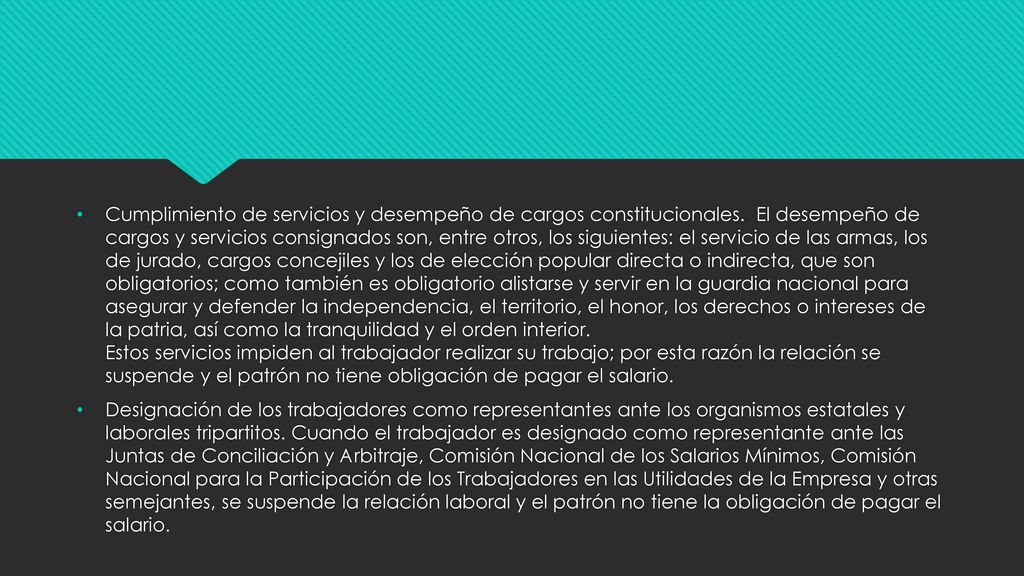 • Cumplimiento de servicios y desempeño de cargos constitucionales. El desempeño de cargos y servicios consignados son, entre otros, los siguientes: el servicio de las armas, los de jurado, cargos concejiles y los de elección popular directa o indirecta, que son obligatorios; como también es obligatorio alistarse y servir en la guardia nacional para asegurar y defender la independencia, el territorio, el honor, los derechos o intereses de la patria, así como la tranquilidad y el orden interior.
Estos servicios impiden al trabajador realizar su trabajo; por esta razón la relación se suspende y el patrón no tiene obligación de pagar el salario.

• Designación de los trabajadores como representantes ante los organismos estatales y laborales tripartitos. Cuando el trabajador es designado como representante ante las Juntas de Conciliación y Arbitraje, Comisión Nacional de los Salarios Mínimos, Comisión Nacional para la Participación de los Trabajadores en las Utilidades de la Empresa y otras semejantes, se suspende la relación laboral y el patrón no tiene la obligación de pagar el salario.